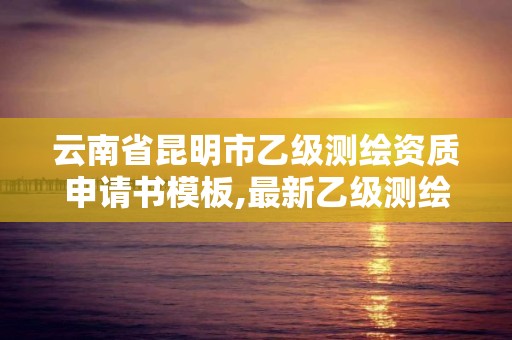 云南省昆明市乙级测绘资质申请书模板,最新乙级测绘